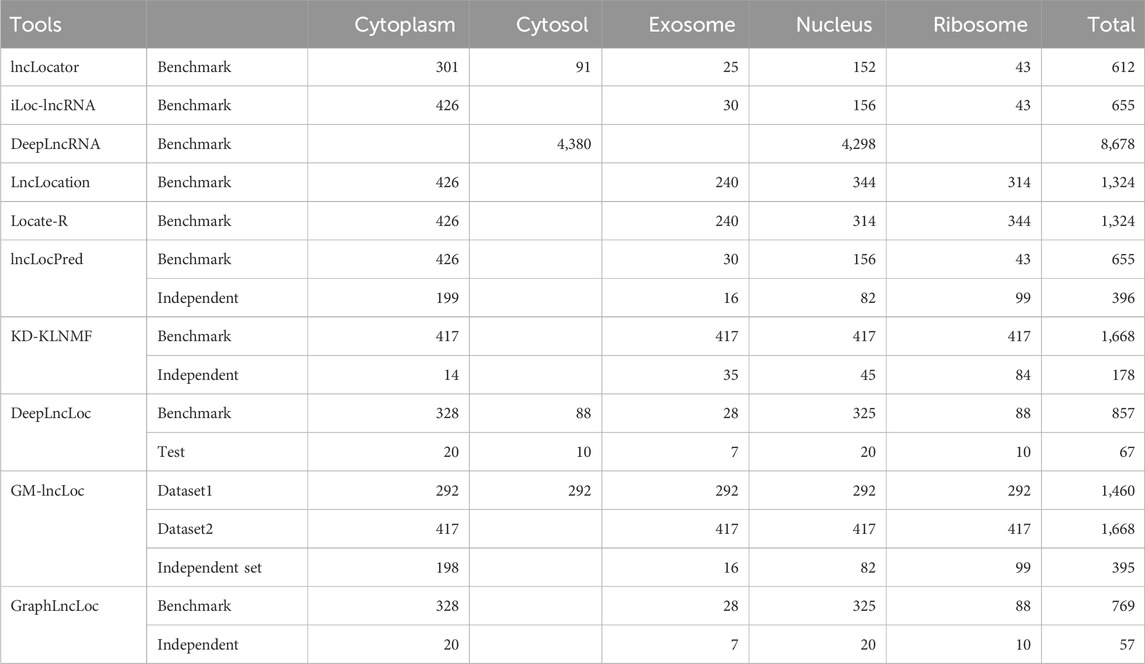 | Tools | | Cytoplasm | Cytosol | Exosome | Nucleus | Ribosome | Total |
|---|---|---|---|---|---|---|---|
| lncLocator | Benchmark | 301 | 91 | 25 | 152 | 43 | 612 |
| iLoc-lncRNA | Benchmark | 426 | | 30 | 156 | 43 | 655 |
| DeepLncRNA | Benchmark | | 4,380 | | 4,298 | | 8,678 |
| LncLocation | Benchmark | 426 | | 240 | 344 | 314 | 1,324 |
| Locate-R | Benchmark | 426 | | 240 | 314 | 344 | 1,324 |
| lncLocPred | Benchmark | 426 | | 30 | 156 | 43 | 655 |
| | Independent | 199 | | 16 | 82 | 99 | 396 |
| KD-KLNMF | Benchmark | 417 | | 417 | 417 | 417 | 1,668 |
| | Independent | 14 | | 35 | 45 | 84 | 178 |
| DeepLncLoc | Benchmark | 328 | 88 | 28 | 325 | 88 | 857 |
| | Test | 20 | 10 | 7 | 20 | 10 | 67 |
| GM-lncLoc | Dataset1 | 292 | 292 | 292 | 292 | 292 | 1,460 |
| | Dataset2 | 417 | | 417 | 417 | 417 | 1,668 |
| | Independent set | 198 | | 16 | 82 | 99 | 395 |
| GraphLncLoc | Benchmark | 328 | | 28 | 325 | 88 | 769 |
| | Independent | 20 | | 7 | 20 | 10 | 57 |